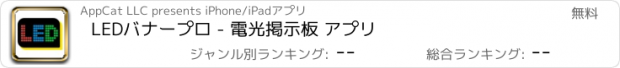 LED

AppCat LLC presents iPhone/iPadアプリ

無料

LEDバナープロ - 電光掲示板 アプリ

ジャンル別ランキング: --

総合ランキング: --